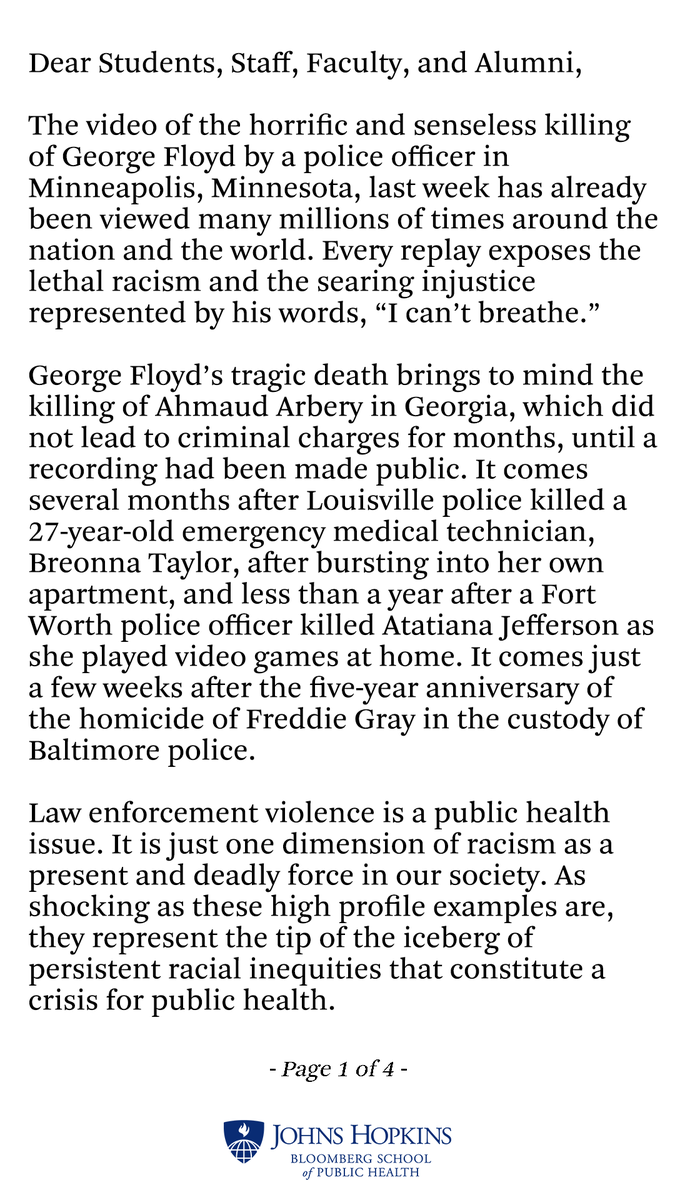 Dear Students, Staff, Faculty, and Alumni,

The video of the horrific and senseless killing of George Floyd by a police officer in Minneapolis, Minnesota, last week has already been viewed many millions of times around the nation and the world. Every replay exposes the lethal racism and the searing injustice represented by his words, “I can’t breathe.”

George Floyd’s tragic death brings to mind the killing of Ahmaud Arbery in Georgia, which did not lead to criminal charges for months, until a recording had been made public. It comes several months after Louisville police killed a 27-year-old emergency medical technician, Breonna Taylor, after bursting into her own apartment, and less than a year after a Fort Worth police officer killed Atatiana Jefferson as she played video games at home. It comes just a few weeks after the five-year anniversary of the homicide of Freddie Gray in the custody of Baltimore police.

Law enforcement violence is a public health issue. It is just one dimension of racism as a present and deadly force in our society. As shocking as these high profile examples are, they represent the tip of the iceberg of persistent racial inequities that constitute a crisis for public health.

- Page 1 of 4 -

JOHNS HOPKINS
BLOOMBERG SCHOOL
of PUBLIC HEALTH